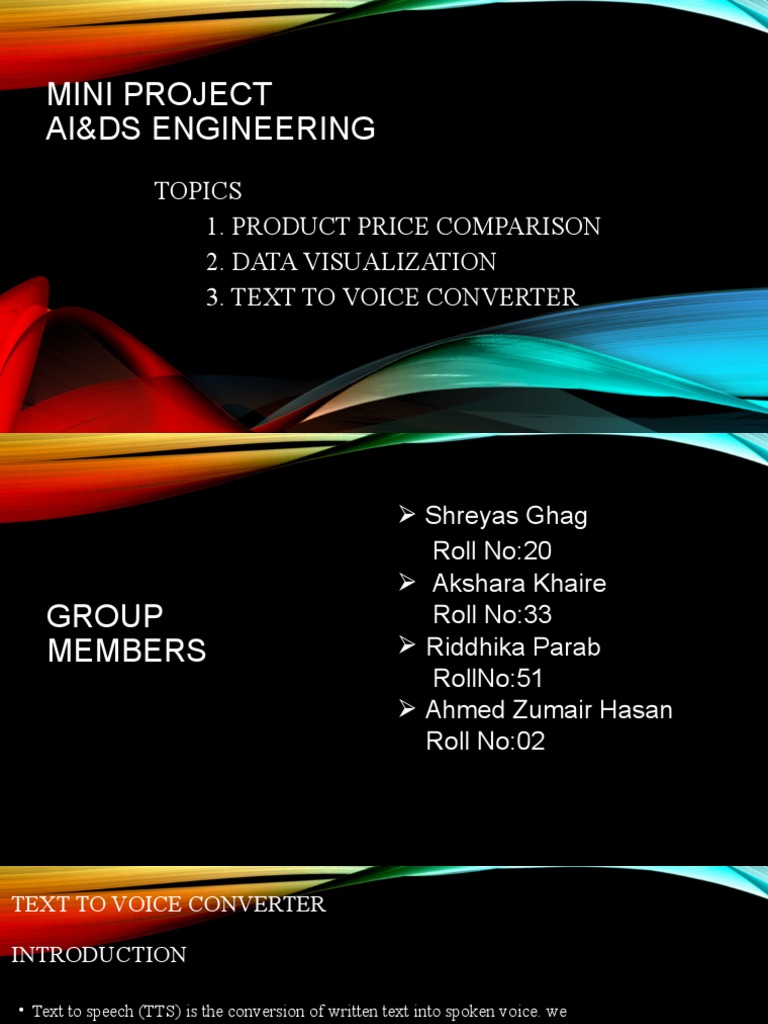 MINI PROJECT
AI&DS ENGINEERING

TOPICS
1. PRODUCT PRICE COMPARISON
2. DATA VISUALIZATION
3. TEXT TO VOICE CONVERTER

GROUP MEMBERS

➢ Shreyas Ghag
Roll No:20
➢ Akshara Khaire
Roll No:33
➢ Riddhika Parab
RollNo:51
➢ Ahmed Zumair Hasan
Roll No:02

TEXT TO VOICE CONVERTER

INTRODUCTION

• Text to speech (TTS) is the conversion of written text into spoken voice. we